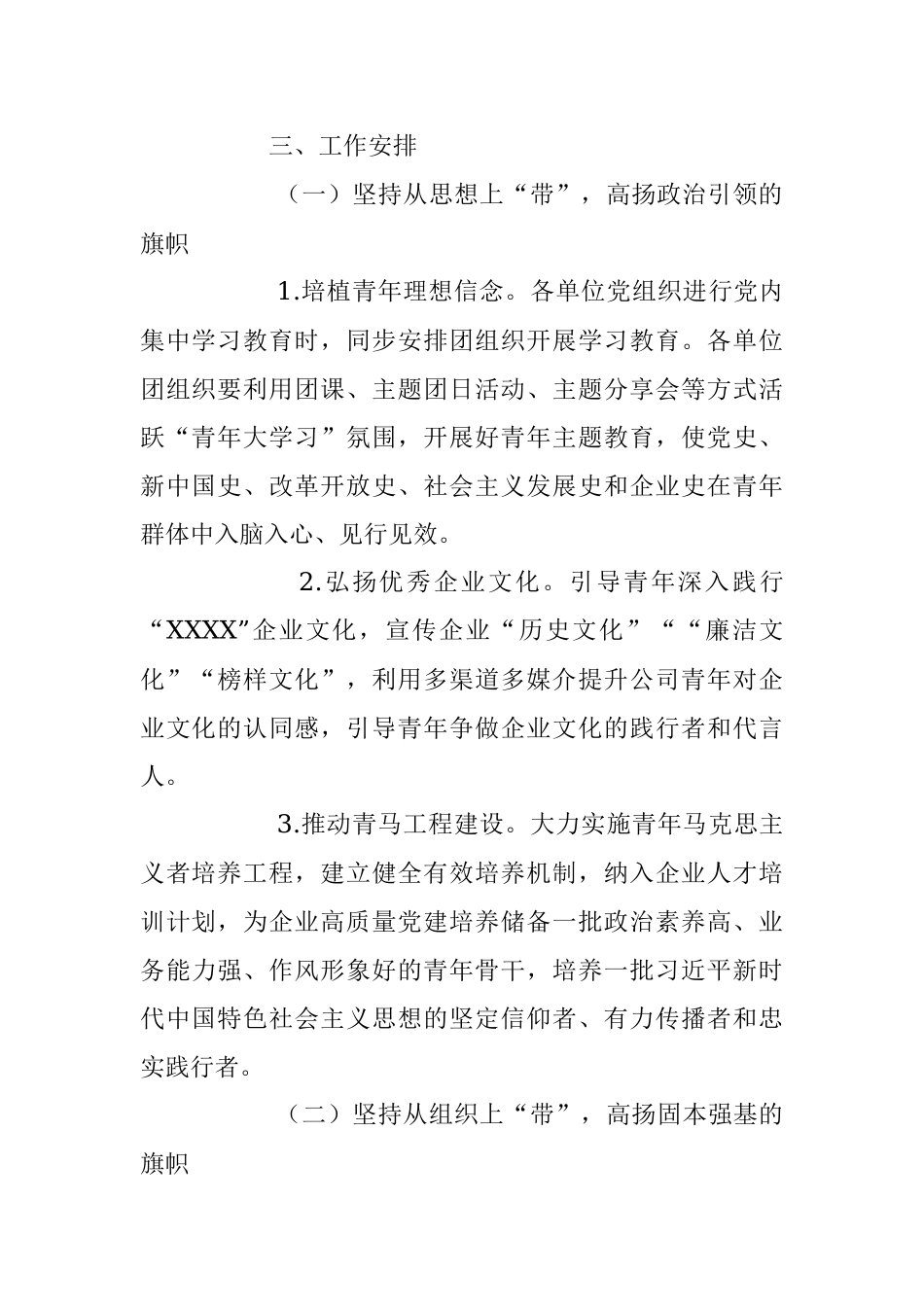 三、工作安排

（一）坚持从思想上“带”，高扬政治引领的旗帜

1.培植青年理想信念。各单位党组织进行党内集中学习教育时，同步安排团组织开展学习教育。各单位团组织要利用团课、主题团日活动、主题分享会等方式活跃“青年大学习”氛围，开展好青年主题教育，使党史、新中国史、改革开放史、社会主义发展史和企业史在青年群体中入脑入心、见行见效。

2.弘扬优秀企业文化。引导青年深入践行“XXXX”企业文化，宣传企业“历史文化”““廉洁文化”“榜样文化”，利用多渠道多媒介提升公司青年对企业文化的认同感，引导青年争做企业文化的践行者和代言人。

3.推动青马工程建设。大力实施青年马克思主义者培养工程，建立健全有效培养机制，纳入企业人才培训计划，为企业高质量党建培养储备一批政治素养高、业务能力强、作风形象好的青年骨干，培养一批习近平新时代中国特色社会主义思想的坚定信仰者、有力传播者和忠实践行者。

（二）坚持从组织上“带”，高扬固本强基的旗帜